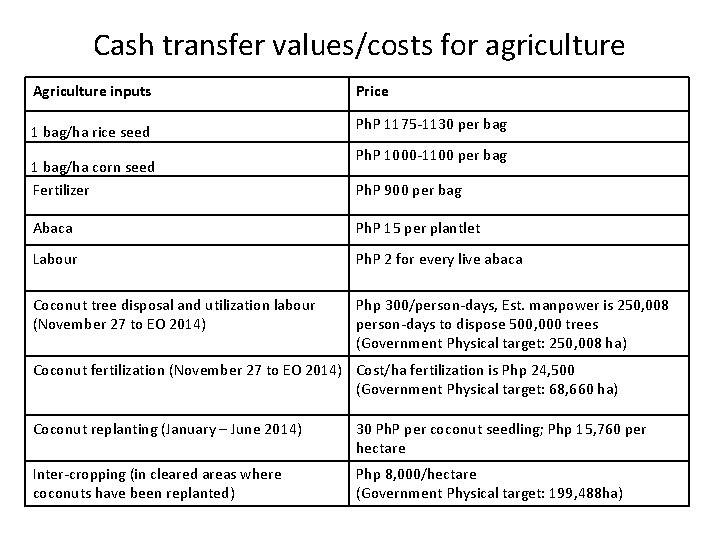 Cash transfer values/costs for agriculture

| Agriculture inputs | Price |
|---|---|
| 1 bag/ha rice seed | PhP 1175-1130 per bag |
| 1 bag/ha corn seed | PhP 1000-1100 per bag |
| Fertilizer | PhP 900 per bag |
| Abaca | PhP 15 per plantlet |
| Labour | PhP 2 for every live abaca |
| Coconut tree disposal and utilization labour (November 27 to EO 2014) | Php 300/person-days, Est. manpower is 250,008 person-days to dispose 500,000 trees (Government Physical target: 250,008 ha) |
| Coconut fertilization (November 27 to EO 2014) | Cost/ha fertilization is Php 24,500 (Government Physical target: 68,660 ha) |
| Coconut replanting (January – June 2014) | 30 PhP per coconut seedling; Php 15,760 per hectare |
| Inter-cropping (in cleared areas where coconuts have been replanted) | Php 8,000/hectare (Government Physical target: 199,488ha) |